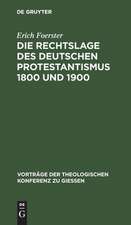 DE GRUYTER

Erich Foerster

DIE RECHTSLAGE DES DEUTSCHEN PROTESTANTISMUS 1800 UND 1900

VORTRÄGE DER THEOLOGISCHEN KONFERENZ ZU GIESSEN

DE G